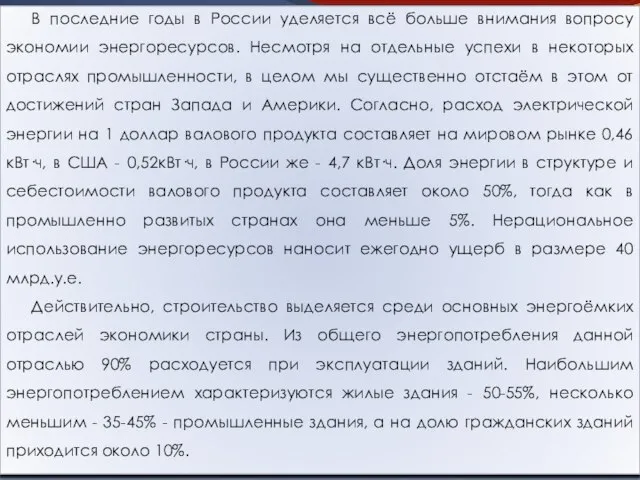 В последние годы в России уделяется всё больше внимания вопросу экономии энергоресурсов. Несмотря на отдельные успехи в некоторых отраслях промышленности, в целом мы существенно отстаём в этом от достижений стран Запада и Америки. Согласно, расход электрической энергии на 1 доллар валового продукта составляет на мировом рынке 0,46 кВт·ч, в США - 0,52кВт·ч, в России же - 4,7 кВт·ч. Доля энергии в структуре и себестоимости валового продукта составляет около 50%, тогда как в промышленно развитых странах она меньше 5%. Нерациональное использование энергоресурсов наносит ежегодно ущерб в размере 40 млрд.у.е.

Действительно, строительство выделяется среди основных энергоёмких отраслей экономики страны. Из общего энергопотребления данной отраслью 90% расходуется при эксплуатации зданий. Наибольшим энергопотреблением характеризуются жилые здания - 50-55%, несколько меньшим - 35-45% - промышленные здания, а на долю гражданских зданий приходится около 10%.